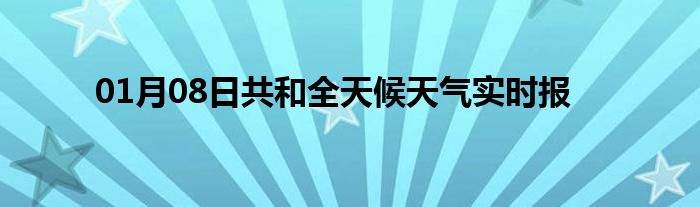 01月08日共和全天候天气实时报